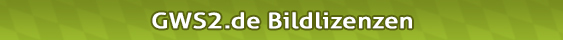 GWS2.de Bildlizenzen